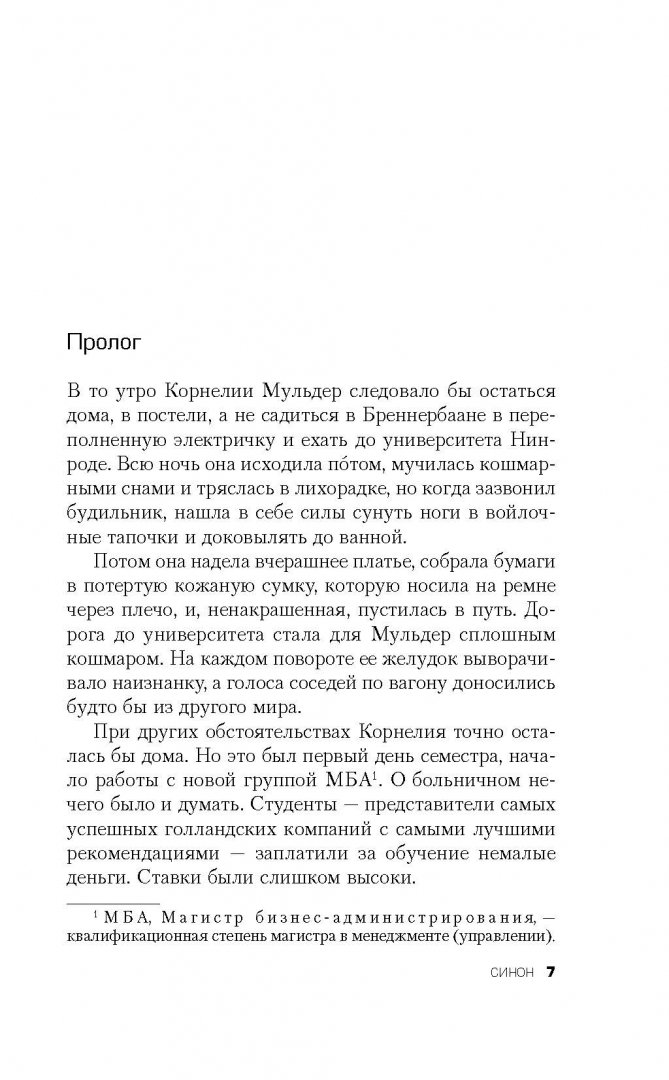 Пролог

В то утро Корнелии Мульдер следовало бы остаться дома, в постели, а не садиться в Бреннербаане в переполненную электричку и ехать до университета Нинроде. Всю ночь она исходила по́том, мучилась кошмарными снами и тряслась в лихорадке, но когда зазвонил будильник, нашла в себе силы сунуть ноги в войлочные тапочки и доковылять до ванной.

Потом она надела вчерашнее платье, собрала бумаги в потертую кожаную сумку, которую носила на ремне через плечо, и, ненакрашенная, пустилась в путь. Дорога до университета стала для Мульдер сплошным кошмаром. На каждом повороте ее желудок выворачивало наизнанку, а голоса соседей по вагону доносились будто бы из другого мира.

При других обстоятельствах Корнелия точно осталась бы дома. Но это был первый день семестра, начало работы с новой группой МБА$^1$. О больничном нечего было и думать. Студенты — представители самых успешных голландских компаний с самыми лучшими рекомендациями — заплатили за обучение немалые деньги. Ставки были слишком высоки.

$^1$ МБА, Магистр бизнес-администрирования, — квалификационная степень магистра в менеджменте (управлении).

СИНОН 7